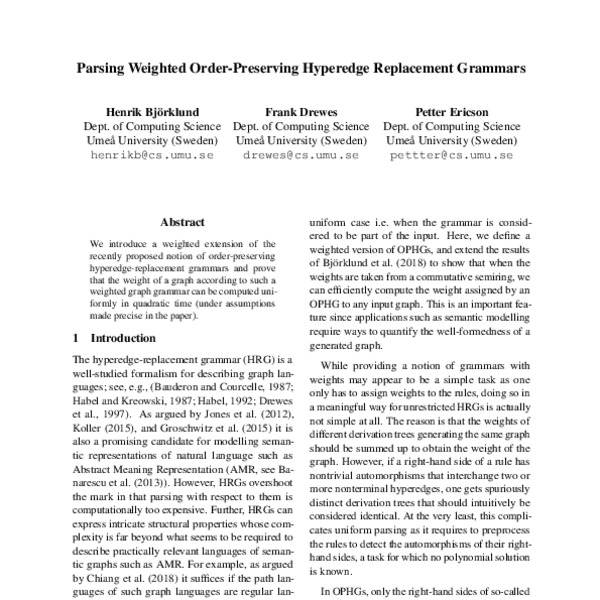 Parsing Weighted Order-Preserving Hyperedge Replacement Grammars

Henrik Björklund
Dept. of Computing Science
Umeå University (Sweden)
henrikb@cs.umu.se

Frank Drewes
Dept. of Computing Science
Umeå University (Sweden)
drewes@cs.umu.se

Petter Ericson
Dept. of Computing Science
Umeå University (Sweden)
pettter@cs.umu.se

Abstract

We introduce a weighted extension of the recently proposed notion of order-preserving hyperedge-replacement grammars and prove that the weight of a graph according to such a weighted graph grammar can be computed uniformly in quadratic time (under assumptions made precise in the paper).

1 Introduction

The hyperedge-replacement grammar (HRG) is a well-studied formalism for describing graph languages; see, e.g., (Bauderon and Courcelle, 1987; Habel and Kreowski, 1987; Habel, 1992; Drewes et al., 1997). As argued by Jones et al. (2012), Koller (2015), and Groschwitz et al. (2015) it is also a promising candidate for modelling semantic representations of natural language such as Abstract Meaning Representation (AMR, see Banarescu et al. (2013)). However, HRGs overshoot the mark in that parsing with respect to them is computationally too expensive. Further, HRGs can express intricate structural properties whose complexity is far beyond what seems to be required to describe practically relevant languages of semantic graphs such as AMR. For example, as argued by Chiang et al. (2018) it suffices if the path languages of such graph languages are regular lan-

uniform case i.e. when the grammar is considered to be part of the input. Here, we define a weighted version of OPHGs, and extend the results of Björklund et al. (2018) to show that when the weights are taken from a commutative semiring, we can efficiently compute the weight assigned by an OPHG to any input graph. This is an important feature since applications such as semantic modelling require ways to quantify the well-formedness of a generated graph.

While providing a notion of grammars with weights may appear to be a simple task as one only has to assign weights to the rules, doing so in a meaningful way for unrestricted HRGs is actually not simple at all. The reason is that the weights of different derivation trees generating the same graph should be summed up to obtain the weight of the graph. However, if a right-hand side of a rule has nontrivial automorphisms that interchange two or more nonterminal hyperedges, one gets spuriously distinct derivation trees that should intuitively be considered identical. At the very least, this complicates uniform parsing as it requires to preprocess the rules to detect the automorphisms of their right-hand sides, a task for which no polynomial solution is known.

In OPHGs, only the right-hand sides of so-called